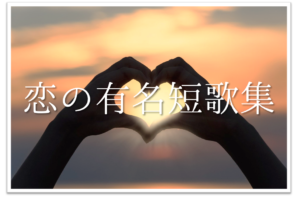 恋の有名短歌集